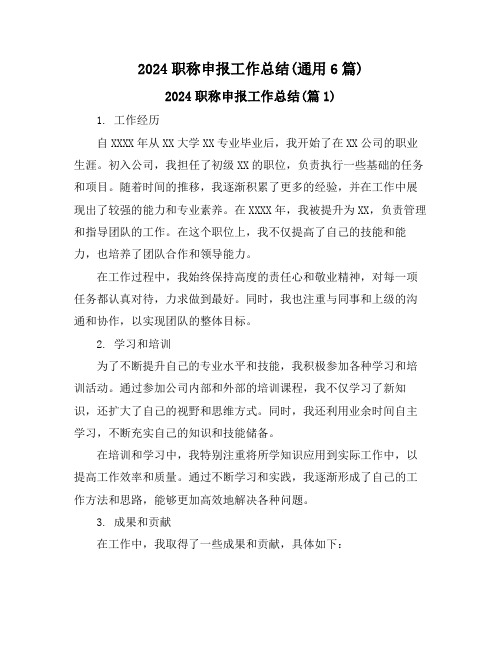 2024 职称申报工作总结(通用 6 篇)

2024 职称申报工作总结(篇 1)

1. 工作经历

自 XXXX 年从 XX 大学 XX 专业毕业后，我开始了在 XX 公司的职业生涯。初入公司，我担任了初级 XX 的职位，负责执行一些基础的任务和项目。随着时间的推移，我逐渐积累了更多的经验，并在工作中展现出了较强的能力和专业素养。在 XXXX 年，我被提升为 XX，负责管理和指导团队的工作。在这个职位上，我不仅提高了自己的技能和能力，也培养了团队合作和领导能力。

在工作过程中，我始终保持高度的责任心和敬业精神，对每一项任务都认真对待，力求做到最好。同时，我也注重与同事和上级的沟通和协作，以实现团队的整体目标。

2. 学习和培训

为了不断提升自己的专业水平和技能，我积极参加各种学习和培训活动。通过参加公司内部和外部的培训课程，我不仅学习了新知识，还扩大了自己的视野和思维方式。同时，我还利用业余时间自主学习，不断充实自己的知识和技能储备。

在培训和学习中，我特别注重将所学知识应用到实际工作中，以提高工作效率和质量。通过不断学习和实践，我逐渐形成了自己的工作方法和思路，能够更加高效地解决各种问题。

3. 成果和贡献

在工作中，我取得了一些成果和贡献，具体如下：